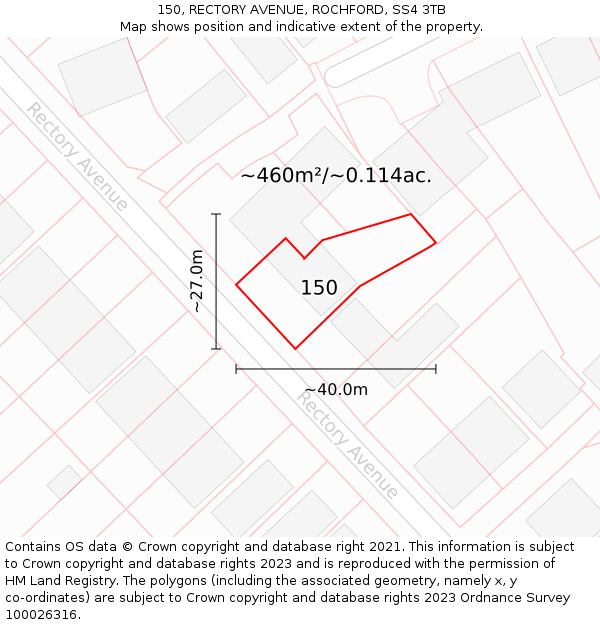 150, RECTORY AVENUE, ROCHFORD, SS4 3TB
Map shows position and indicative extent of the property.

Rectory Avenue

~460m²/~0.114ac.

~27.0m

150

~40.0m

Rectory Avenue

Contains OS data © Crown copyright and database right 2021. This information is subject to Crown copyright and database rights 2023 and is reproduced with the permission of HM Land Registry. The polygons (including the associated geometry, namely x, y co-ordinates) are subject to Crown copyright and database rights 2023 Ordnance Survey 100026316.